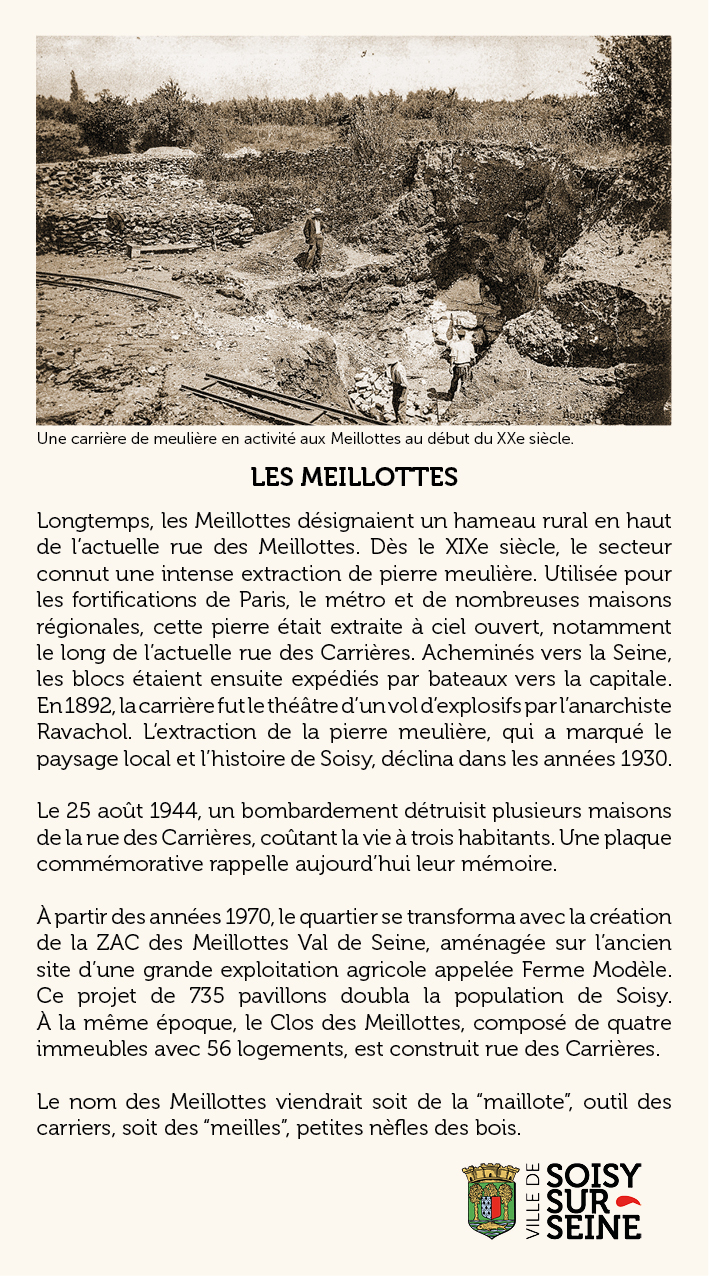 Une carrière de meulière en activité aux Meillottes au début du XXe siècle.

LES MEILLOTTES

Longtemps, les Meillottes désignaient un hameau rural en haut de l'actuelle rue des Meillottes. Dès le XIXe siècle, le secteur connut une intense extraction de pierre meulière. Utilisée pour les fortifications de Paris, le métro et de nombreuses maisons régionales, cette pierre était extraite à ciel ouvert, notamment le long de l'actuelle rue des Carrières. Acheminés vers la Seine, les blocs étaient ensuite expédiés par bateaux vers la capitale. En 1892, la carrière fut le théâtre d'un vol d'explosifs par l'anarchiste Ravachol. L'extraction de la pierre meulière, qui a marqué le paysage local et l'histoire de Soisy, déclina dans les années 1930.

Le 25 août 1944, un bombardement détruisit plusieurs maisons de la rue des Carrières, coûtant la vie à trois habitants. Une plaque commémorative rappelle aujourd'hui leur mémoire.

À partir des années 1970, le quartier se transforma avec la création de la ZAC des Meillottes Val de Seine, aménagée sur l'ancien site d'une grande exploitation agricole appelée Ferme Modèle. Ce projet de 735 pavillons doubla la population de Soisy. À la même époque, le Clos des Meillottes, composé de quatre immeubles avec 56 logements, est construit rue des Carrières.

Le nom des Meillottes viendrait soit de la "maillote", outil des carriers, soit des "meilles", petites nèfles des bois.

VILLE DE SOISY SUR SEINE